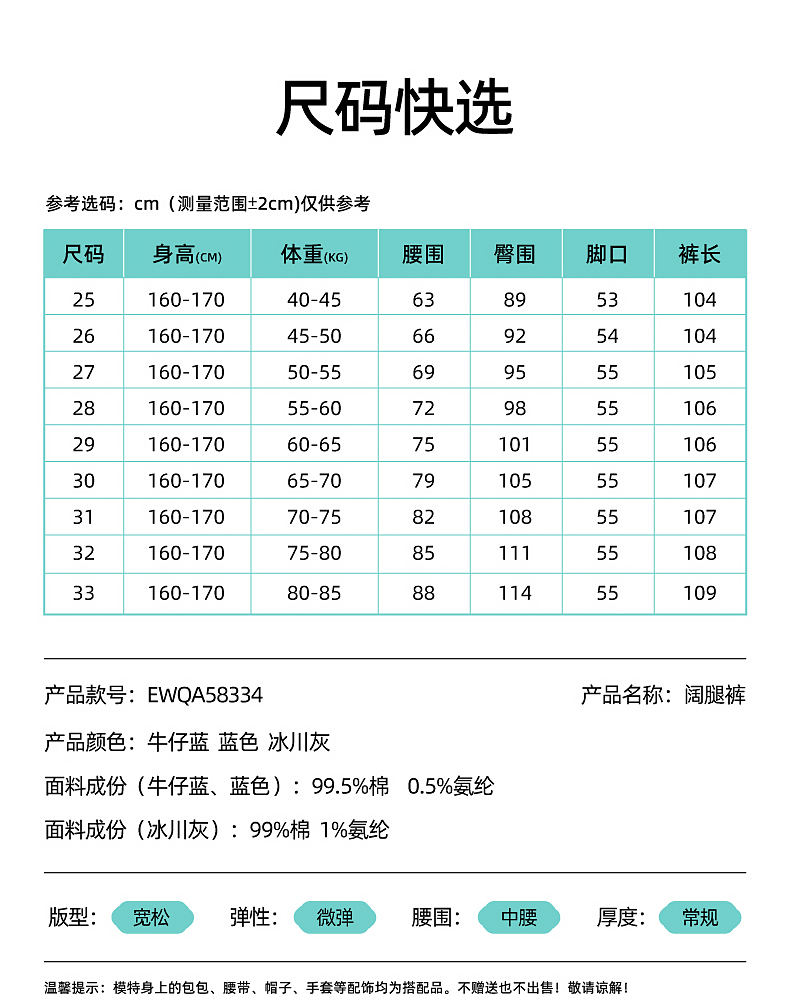 尺码快选

参考选码：cm（测量范围±2cm)仅供参考

| 尺码 | 身高(CM) | 体重(KG) | 腰围 | 臀围 | 脚口 | 裤长 |
|---|---|---|---|---|---|---|
| 25 | 160-170 | 40-45 | 63 | 89 | 53 | 104 |
| 26 | 160-170 | 45-50 | 66 | 92 | 54 | 104 |
| 27 | 160-170 | 50-55 | 69 | 95 | 55 | 105 |
| 28 | 160-170 | 55-60 | 72 | 98 | 55 | 106 |
| 29 | 160-170 | 60-65 | 75 | 101 | 55 | 106 |
| 30 | 160-170 | 65-70 | 79 | 105 | 55 | 107 |
| 31 | 160-170 | 70-75 | 82 | 108 | 55 | 107 |
| 32 | 160-170 | 75-80 | 85 | 111 | 55 | 108 |
| 33 | 160-170 | 80-85 | 88 | 114 | 55 | 109 |

产品款号：EWQA58334

产品名称：阔腿裤

产品颜色：牛仔蓝 蓝色 冰川灰

面料成份（牛仔蓝、蓝色）：99.5%棉 0.5%氨纶

面料成份（冰川灰）：99%棉 1%氨纶

版型： 宽松 弹性： 微弹 腰围： 中腰 厚度： 常规

温馨提示：模特身上的包包、腰带、帽子、手套等配饰均为搭配品。不赠送也不出售！敬请谅解！